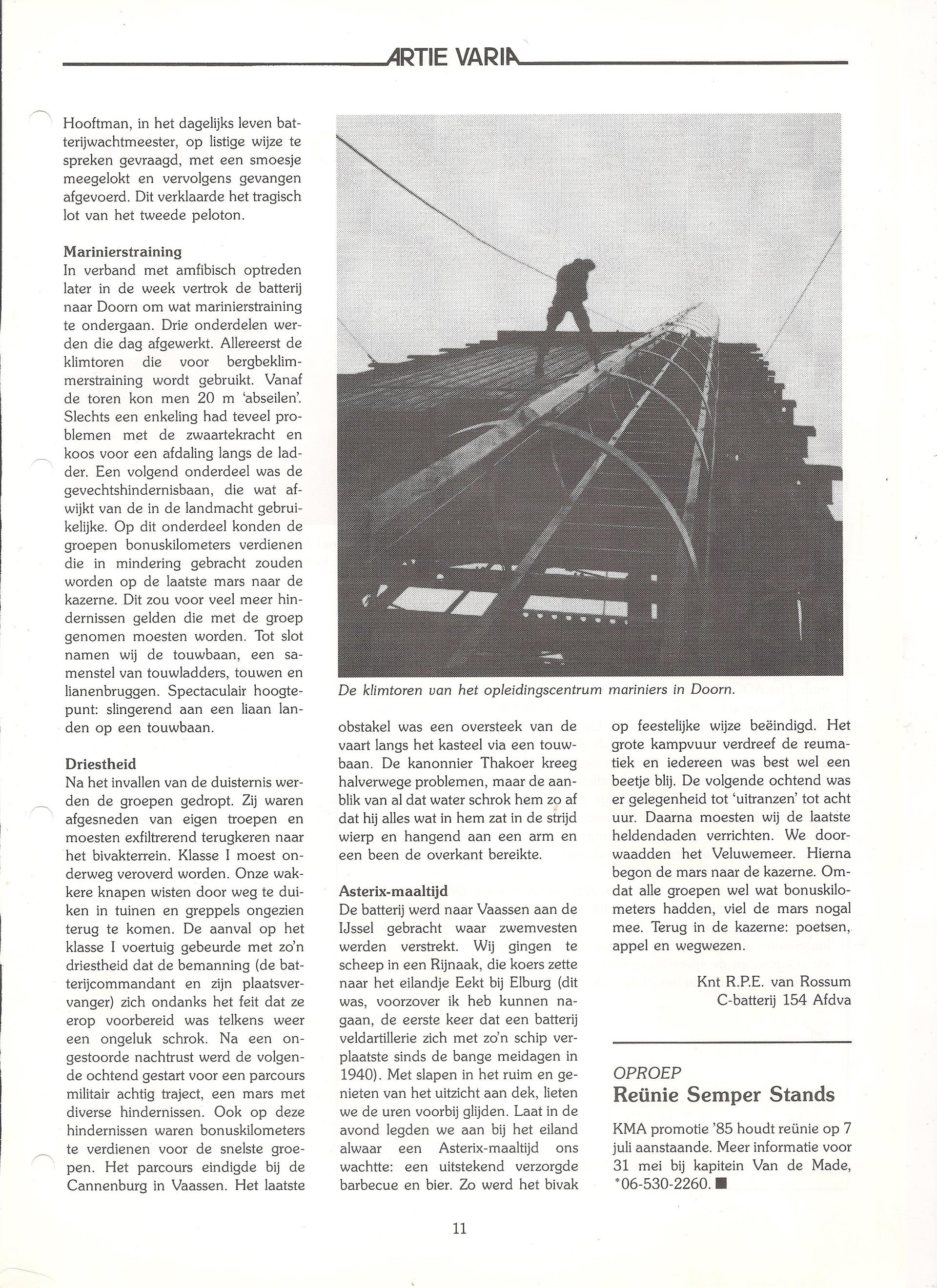 ARTIE VARIA

Hooftman, in het dagelijks leven batterijwachtmeester, op listige wijze te spreken gevraagd, met een smoesje meegelokt en vervolgens gevangen afgevoerd. Dit verklaarde het tragisch lot van het tweede peloton.

Marinierstraining
In verband met amfibisch optreden later in de week vertrok de batterij naar Doorn om wat marinierstraining te ondergaan. Drie onderdelen werden die dag afgewerkt. Allereerst de klimtoren die voor bergbeklimmerstraining wordt gebruikt. Vanaf de toren kon men 20 m 'abseilen'. Slechts een enkeling had teveel problemen met de zwaartekracht en koos voor een afdaling langs de ladder. Een volgend onderdeel was de gevechtshindernisbaan, die wat afwijkt van de in de landmacht gebruikelijke. Op dit onderdeel konden de groepen bonuskilometers verdienen die in mindering gebracht zouden worden op de laatste mars naar de kazerne. Dit zou voor veel meer hindernissen gelden die met de groep genomen moesten worden. Tot slot namen wij de touwbaan, een samenstel van touwladders, touwen en lianenbruggen. Spectaculair hoogtepunt: slingerend aan een liaan landen op een touwbaan.

Driestheid
Na het invallen van de duisternis werden de groepen gedropt. Zij waren afgesneden van eigen troepen en moesten exfiltrerend terugkeren naar het bivakterrein. Klasse I moest onderweg veroverd worden. Onze wakkere knapen wisten door weg te duiken in tuinen en greppels ongezien terug te komen. De aanval op het klasse I voertuig gebeurde met zo'n driestheid dat de bemanning (de batterijcommandant en zijn plaatsvervanger) zich ondanks het feit dat ze erop voorbereid was telkens weer een ongeluk schrok. Na een ongestoorde nachtrust werd de volgende ochtend gestart voor een parcours militair achtig traject, een mars met diverse hindernissen. Ook op deze hindernissen waren bonuskilometers te verdienen voor de snelste groepen. Het parcours eindigde bij de Cannenburg in Vaassen. Het laatste

De klimtoren van het opleidingscentrum mariniers in Doorn.

obstakel was een oversteek van de vaart langs het kasteel via een touwbaan. De kanonnier Thakoer kreeg halverwege problemen, maar de aanblik van al dat water schrok hem zo af dat hij alles wat in hem zat in de strijd wierp en hangend aan een arm en een been de overkant bereikte.

Asterix-maaltijd
De batterij werd naar Vaassen aan de IJssel gebracht waar zwemvesten werden verstrekt. Wij gingen te scheep in een Rijnaak, die koers zette naar het eilandje Eekt bij Elburg (dit was, voorzover ik heb kunnen nagaan, de eerste keer dat een batterij veldartillerie zich met zo'n schip verplaatste sinds de bange meidagen in 1940). Met slapen in het ruim en genieten van het uitzicht aan dek, lieten we de uren voorbij glijden. Laat in de avond legden we aan bij het eiland alwaar een Asterix-maaltijd ons wachtte: een uitstekend verzorgde barbecue en bier. Zo werd het bivak

op feestelijke wijze beëindigd. Het grote kampvuur verdreef de reumatiek en iedereen was best wel een beetje blij. De volgende ochtend was er gelegenheid tot 'uitranzen' tot acht uur. Daarna moesten wij de laatste heldendaden verrichten. We doorwaadden het Veluwemeer. Hierna begon de mars naar de kazerne. Omdat alle groepen wel wat bonuskilometers hadden, viel de mars nogal mee. Terug in de kazerne: poetsen, appel en wegwezen.

Knt R.P.E. van Rossum
C-batterij 154 Afdva

OPROEP
Reünie Semper Stands

KMA promotie '85 houdt reünie op 7 juli aanstaande. Meer informatie voor 31 mei bij kapitein Van de Made, *06-530-2260. ■

11